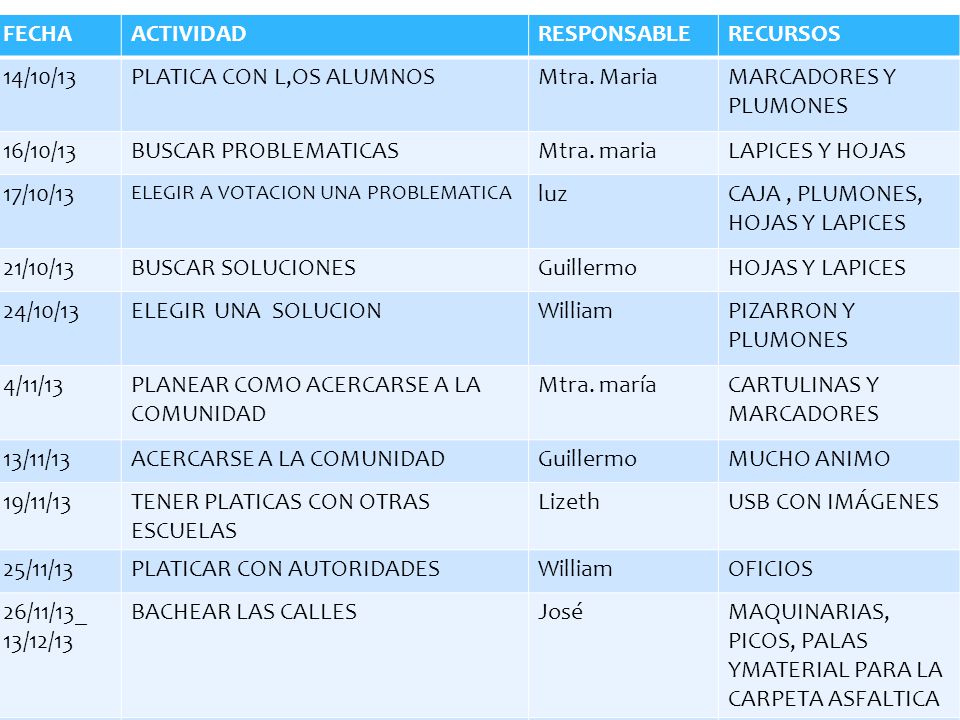 | FECHA | ACTIVIDAD | RESPONSABLE | RECURSOS |
|---|---|---|---|
| 14/10/13 | PLATICA CON L,OS ALUMNOS | Mtra. Maria | MARCADORES Y PLUMONES |
| 16/10/13 | BUSCAR PROBLEMATICAS | Mtra. maria | LAPICES Y HOJAS |
| 17/10/13 | ELEGIR A VOTACION UNA PROBLEMATICA | luz | CAJA , PLUMONES, HOJAS Y LAPICES |
| 21/10/13 | BUSCAR SOLUCIONES | Guillermo | HOJAS Y LAPICES |
| 24/10/13 | ELEGIR UNA SOLUCION | William | PIZARRON Y PLUMONES |
| 4/11/13 | PLANEAR COMO ACERCARSE A LA COMUNIDAD | Mtra. maría | CARTULINAS Y MARCADORES |
| 13/11/13 | ACERCARSE A LA COMUNIDAD | Guillermo | MUCHO ANIMO |
| 19/11/13 | TENER PLATICAS CON OTRAS ESCUELAS | Lizeth | USB CON IMÁGENES |
| 25/11/13 | PLATICAR CON AUTORIDADES | William | OFICIOS |
| 26/11/13_ 13/12/13 | BACHEAR LAS CALLES | José | MAQUINARIAS, PICOS, PALAS YMATERIAL PARA LA CARPETA ASFALTICA |